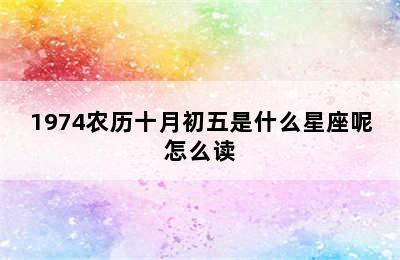 1974农历十月初五是什么星座呢怎么读